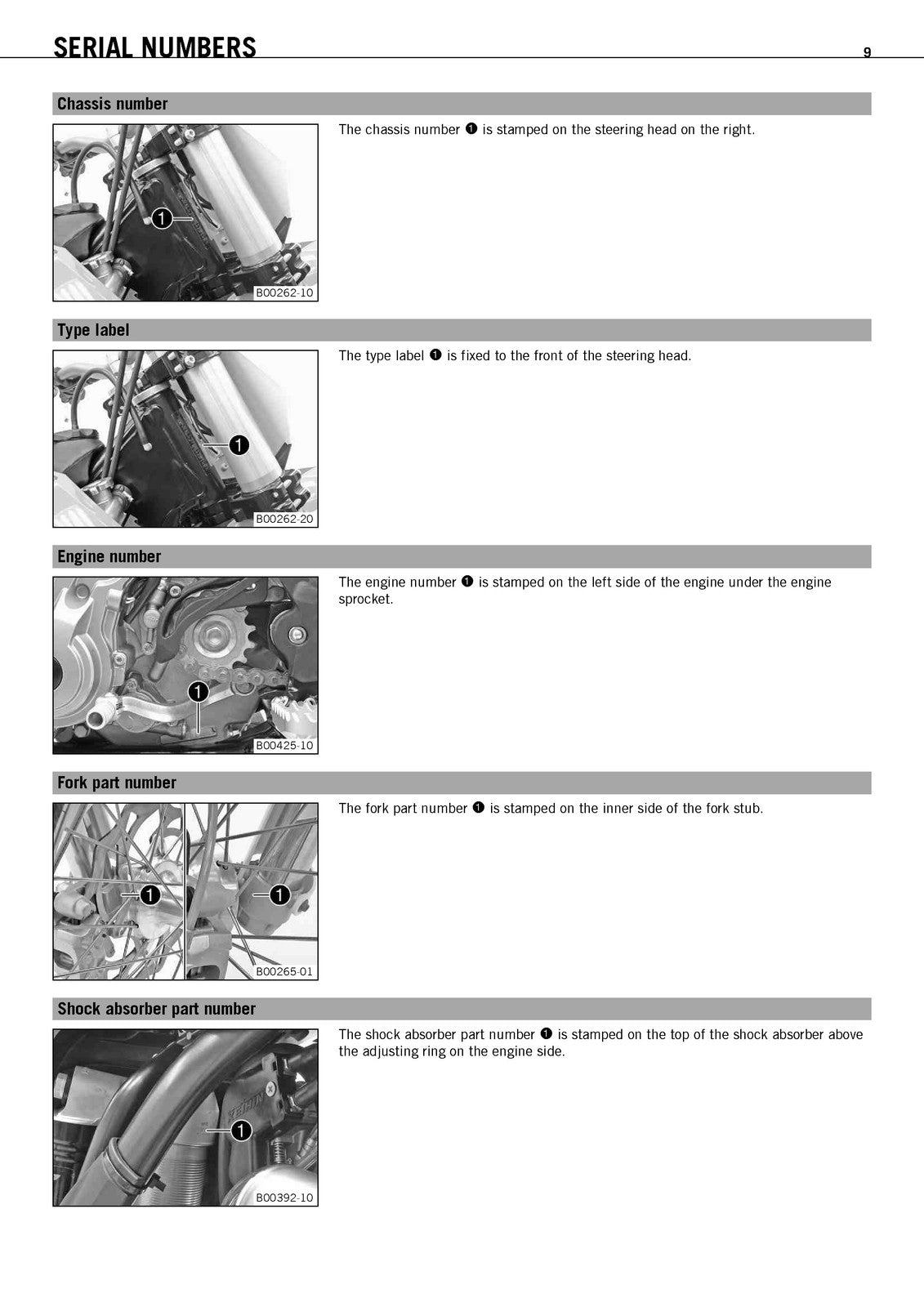 SERIAL NUMBERS 9

Chassis number

1

B00262-10

The chassis number ❶ is stamped on the steering head on the right.

Type label

1

B00262-20

The type label ❶ is fixed to the front of the steering head.

Engine number

1

B00425-10

The engine number ❶ is stamped on the left side of the engine under the engine sprocket.

Fork part number

1

1

B00265-01

The fork part number ❶ is stamped on the inner side of the fork stub.

Shock absorber part number

1

B00392-10

The shock absorber part number ❶ is stamped on the top of the shock absorber above the adjusting ring on the engine side.